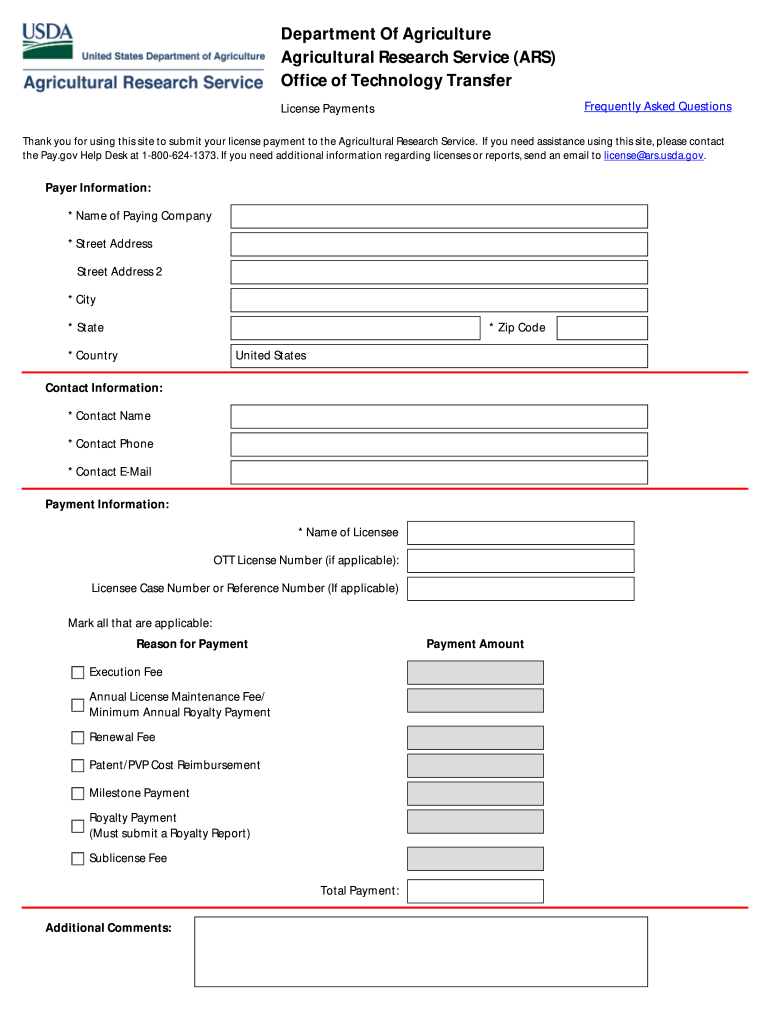 USDA
United States Department of Agriculture
Agricultural Research Service

Department Of Agriculture
Agricultural Research Service (ARS)
Office of Technology Transfer

License Payments

Frequently Asked Questions

Thank you for using this site to submit your license payment to the Agricultural Research Service. If you need assistance using this site, please contact the Pay.gov Help Desk at 1-800-624-1373. If you need additional information regarding licenses or reports, send an email to license@ars.usda.gov.

Payer Information:

* Name of Paying Company

* Street Address

Street Address 2

* City

* State

* Zip Code

* Country

United States

Contact Information:

* Contact Name

* Contact Phone

* Contact E-Mail

Payment Information:

* Name of Licensee

OTT License Number (if applicable):

Licensee Case Number or Reference Number (If applicable)

Mark all that are applicable:

Reason for Payment

Payment Amount

Execution Fee

Annual License Maintenance Fee/ Minimum Annual Royalty Payment

Renewal Fee

Patent/PVP Cost Reimbursement

Milestone Payment

Royalty Payment (Must submit a Royalty Report)

Sublicense Fee

Total Payment:

Additional Comments: